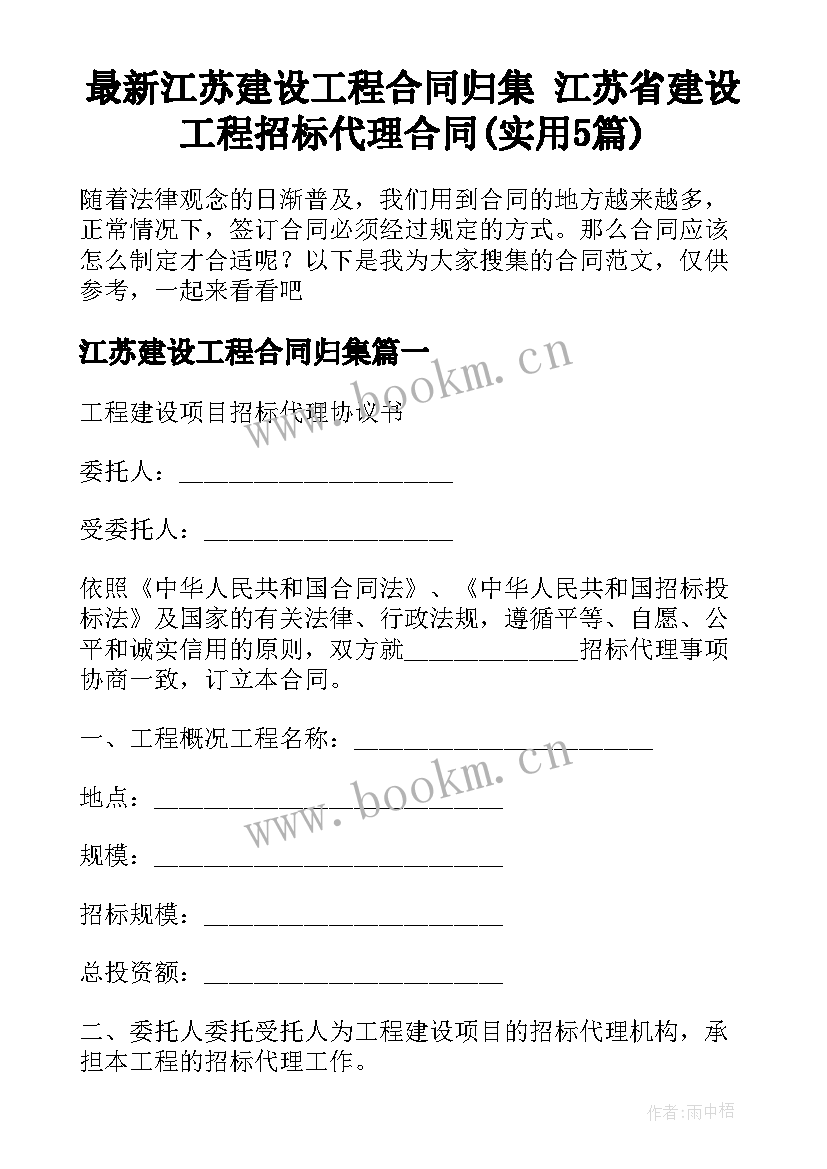 最新江苏建设工程合同归集 江苏省建设工程招标代理合同(实用5篇)

随着法律观念的日渐普及，我们用到合同的地方越来越多，正常情况下，签订合同必须经过规定的方式。那么合同应该怎么制定才合适呢？以下是我为大家搜集的合同范文，仅供参考，一起来看看吧

江苏建设工程合同归集篇一

www.bookm.cn

工程建设项目招标代理协议书

委托人：______________________

受委托人：____________________

依照《中华人民共和国合同法》、《中华人民共和国招标投标法》及国家的有关法律、行政法规，遵循平等、自愿、公平和诚实信用的原则，双方就______________招标代理事项协商一致，订立本合同。

一、工程概况工程名称：________________________

www.bookm.cn

地点：____________________________

规模：____________________________

招标规模：________________________

总投资额：________________________

二、委托人委托受托人为工程建设项目的招标代理机构，承担本工程的招标代理工作。

作者:雨中梧